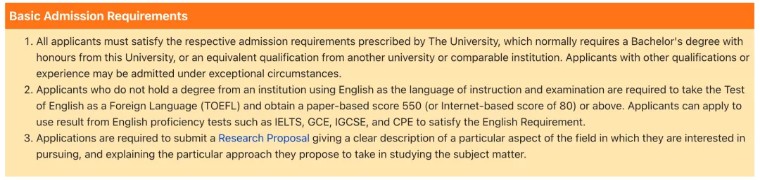 Basic Admission Requirements

1. All applicants must satisfy the respective admission requirements prescribed by The University, which normally requires a Bachelor's degree with honours from this University, or an equivalent qualification from another university or comparable institution. Applicants with other qualifications or experience may be admitted under exceptional circumstances.
2. Applicants who do not hold a degree from an institution using English as the language of instruction and examination are required to take the Test of English as a Foreign Language (TOEFL) and obtain a paper-based score 550 (or Internet-based score of 80) or above. Applicants can apply to use result from English proficiency tests such as IELTS, GCE, IGCSE, and CPE to satisfy the English Requirement.
3. Applications are required to submit a Research Proposal giving a clear description of a particular aspect of the field in which they are interested in pursuing, and explaining the particular approach they propose to take in studying the subject matter.